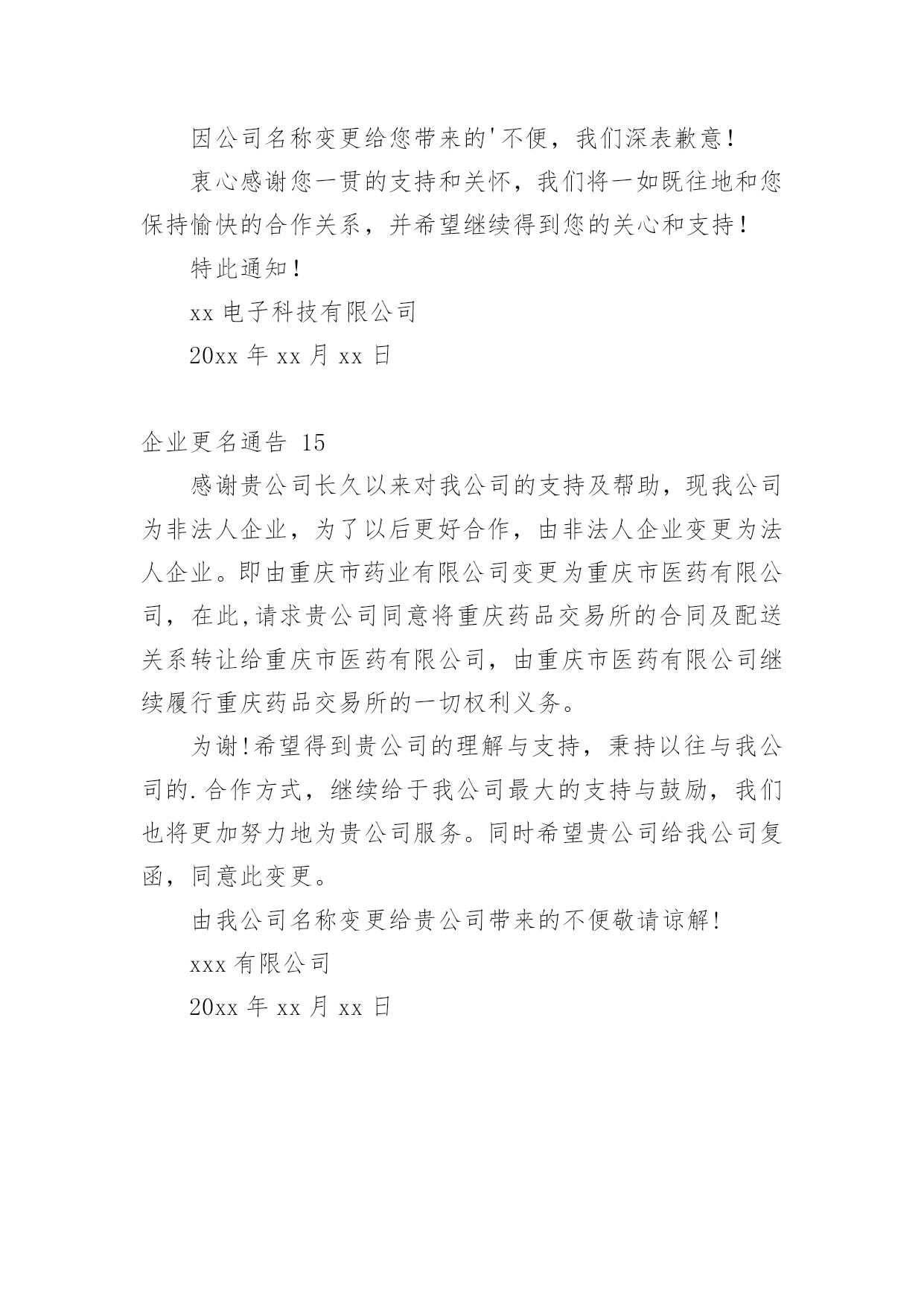 因公司名称变更给您带来的'不便，我们深表歉意！

衷心感谢您一贯的支持和关怀，我们将一如既往地和您保持愉快的合作关系，并希望继续得到您的关心和支持！

特此通知！

xx 电子科技有限公司

20xx 年 xx 月 xx 日

企业更名通告 15

感谢贵公司长久以来对我公司的支持及帮助，现我公司为非法人企业，为了以后更好合作，由非法人企业变更为法人企业。即由重庆市药业有限公司变更为重庆市医药有限公司，在此,请求贵公司同意将重庆药品交易所的合同及配送关系转让给重庆市医药有限公司，由重庆市医药有限公司继续履行重庆药品交易所的一切权利义务。

为谢!希望得到贵公司的理解与支持，秉持以往与我公司的.合作方式，继续给于我公司最大的支持与鼓励，我们也将更加努力地为贵公司服务。同时希望贵公司给我公司复函，同意此变更。

由我公司名称变更给贵公司带来的不便敬请谅解!

xxx 有限公司

20xx 年 xx 月 xx 日